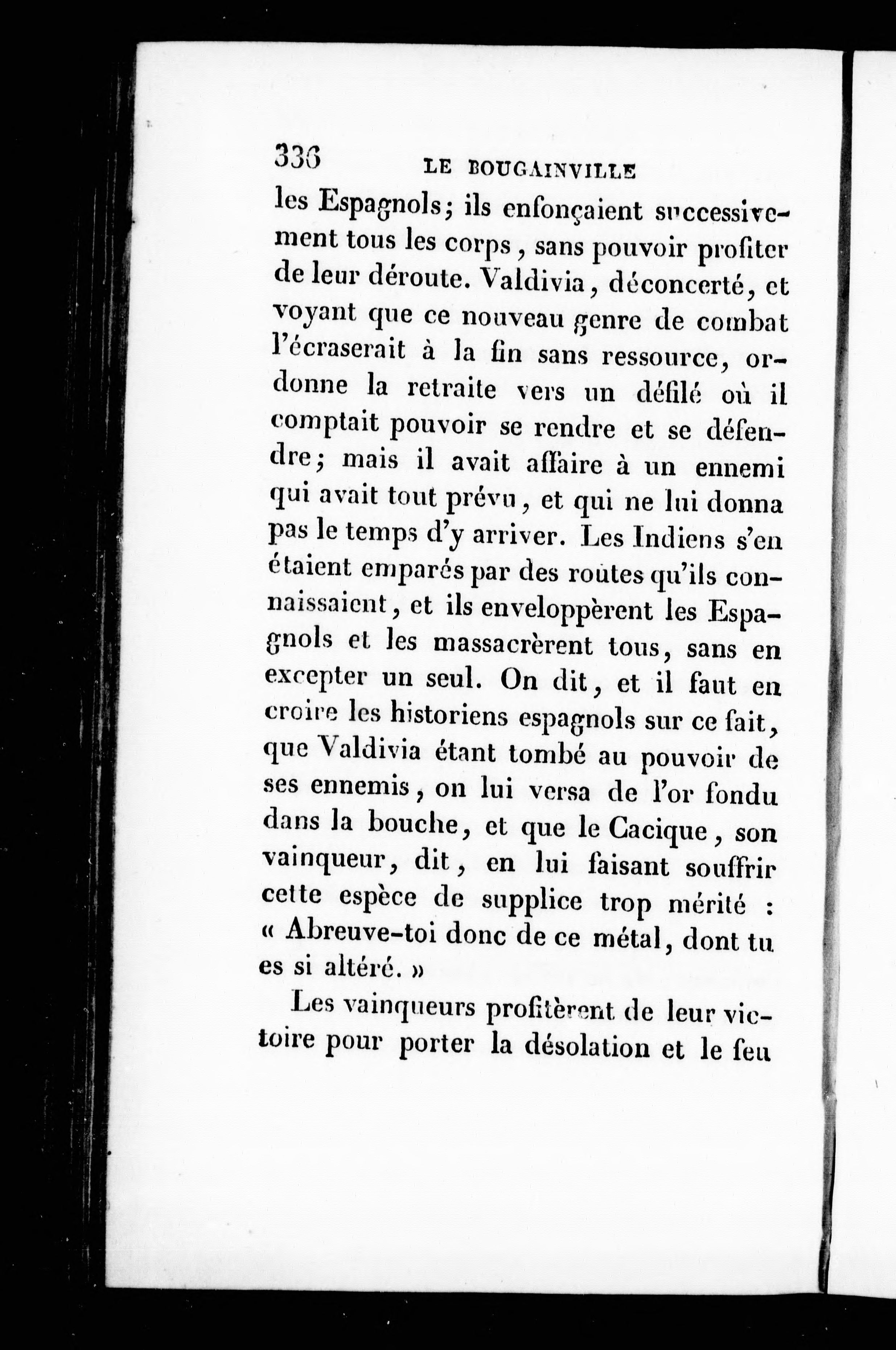 336 LE BOUGAINVILLE

les Espagnols; ils enfonçaient successivement tous les corps, sans pouvoir profiter de leur déroute. Valdivia, déconcerté, et voyant que ce nouveau genre de combat l'écraserait à la fin sans ressource, ordonne la retraite vers un défilé où il comptait pouvoir se rendre et se défendre; mais il avait affaire à un ennemi qui avait tout prévu, et qui ne lui donna pas le temps d'y arriver. Les Indiens s'en étaient emparés par des routes qu'ils connaissaient, et ils enveloppèrent les Espagnols et les massacrèrent tous, sans en excepter un seul. On dit, et il faut en croire les historiens espagnols sur ce fait, que Valdivia étant tombé au pouvoir de ses ennemis, on lui versa de l'or fondu dans la bouche, et que le Cacique, son vainqueur, dit, en lui faisant souffrir cette espèce de supplice trop mérité : « Abreuve-toi donc de ce métal, dont tu es si altéré. »

Les vainqueurs profitèrent de leur victoire pour porter la désolation et le feu